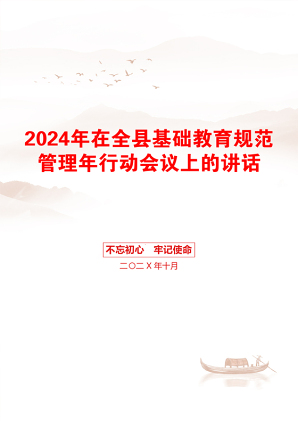 2024年在全县基础教育规范管理年行动会议上的讲话

不忘初心 牢记使命

二〇二X年十月